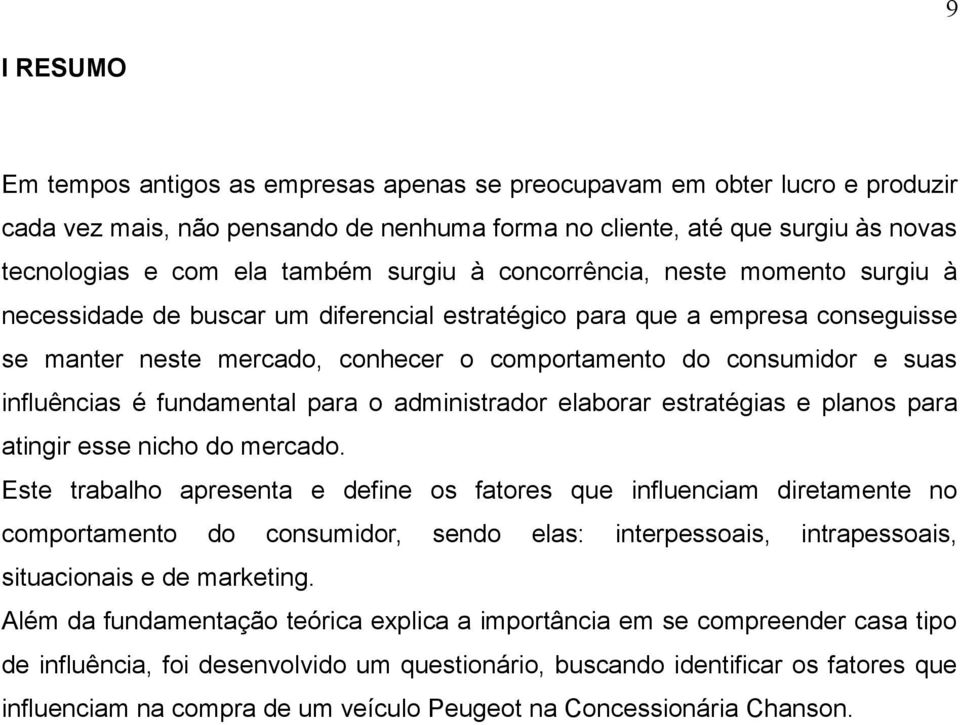 9

I RESUMO

Em tempos antigos as empresas apenas se preocupavam em obter lucro e produzir cada vez mais, não pensando de nenhuma forma no cliente, até que surgiu às novas tecnologias e com ela também surgiu à concorrência, neste momento surgiu à necessidade de buscar um diferencial estratégico para que a empresa conseguisse se manter neste mercado, conhecer o comportamento do consumidor e suas influências é fundamental para o administrador elaborar estratégias e planos para atingir esse nicho do mercado.

Este trabalho apresenta e define os fatores que influenciam diretamente no comportamento do consumidor, sendo elas: interpessoais, intrapessoais, situacionais e de marketing.

Além da fundamentação teórica explica a importância em se compreender casa tipo de influência, foi desenvolvido um questionário, buscando identificar os fatores que influenciam na compra de um veículo Peugeot na Concessionária Chanson.